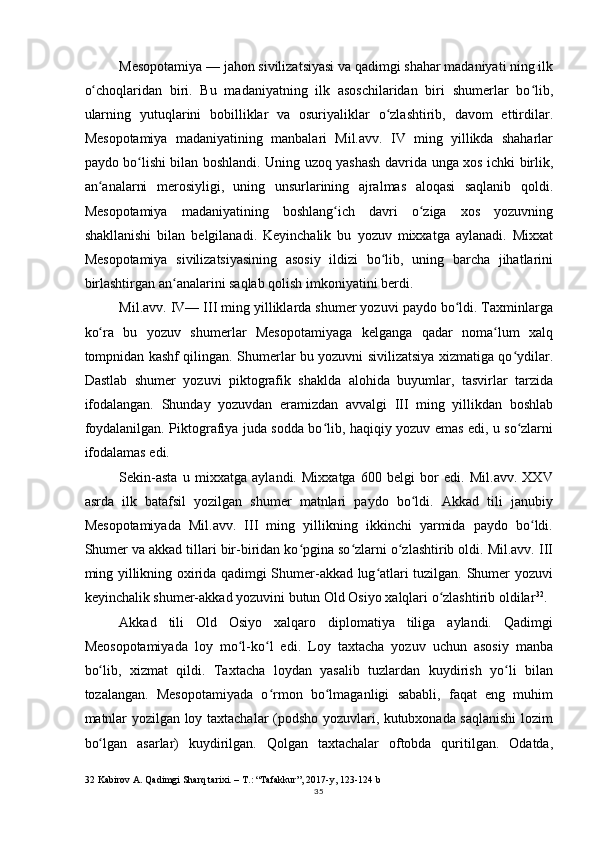 Mesopotamiya — jahon sivilizatsiyasi va qadimgi shahar madaniyati ning ilk o‘choqlaridan biri. Bu madaniyatning ilk asoschilaridan biri shumerlar bo‘lib, ularning yutuqlarini bobilliklar va osuriyaliklar o‘zlashtirib, davom ettirdilar. Mesopotamiya madaniyatining manbalari Mil.avv. IV ming yillikda shaharlar paydo bo‘lishi bilan boshlandi. Uning uzoq yashash davrida unga xos ichki birlik, an‘analarni merosiyligi, uning unsurlarining ajralmas aloqasi saqlanib qoldi. Mesopotamiya madaniyatining boshlang‘ich davri o‘ziga xos yozuvning shakllanishi bilan belgilanadi. Keyinchalik bu yozuv mixxatga aylanadi. Mixxat Mesopotamiya sivilizatsiyasining asosiy ildizi bo‘lib, uning barcha jihatlarini birlashtirgan an‘analarini saqlab qolish imkoniyatini berdi.

Mil.avv. IV— III ming yilliklarda shumer yozuvi paydo bo‘ldi. Taxminlarga ko‘ra bu yozuv shumerlar Mesopotamiyaga kelganga qadar noma‘lum xalq tompnidan kashf qilingan. Shumerlar bu yozuvni sivilizatsiya xizmatiga qo‘ydilar. Dastlab shumer yozuvi piktografik shaklda alohida buyumlar, tasvirlar tarzida ifodalangan. Shunday yozuvdan eramizdan avvalgi III ming yillikdan boshlab foydalanilgan. Piktografiya juda sodda bo‘lib, haqiqiy yozuv emas edi, u so‘zlarni ifodalamas edi.

Sekin-asta u mixxatga aylandi. Mixxatga 600 belgi bor edi. Mil.avv. XXV asrda ilk batafsil yozilgan shumer matnlari paydo bo‘ldi. Akkad tili janubiy Mesopotamiyada Mil.avv. III ming yillikning ikkinchi yarmida paydo bo‘ldi. Shumer va akkad tillari bir-biridan ko‘pgina so‘zlarni o‘zlashtirib oldi. Mil.avv. III ming yillikning oxirida qadimgi Shumer-akkad lug‘atlari tuzilgan. Shumer yozuvi keyinchalik shumer-akkad yozuvini butun Old Osiyo xalqlari o‘zlashtirib oldilar$^{32}$.

Akkad tili Old Osiyo xalqaro diplomatiya tiliga aylandi. Qadimgi Meosopotamiyada loy mo‘l-ko‘l edi. Loy taxtacha yozuv uchun asosiy manba bo‘lib, xizmat qildi. Taxtacha loydan yasalib tuzlardan kuydirish yo‘li bilan tozalangan. Mesopotamiyada o‘rmon bo‘lmaganligi sababli, faqat eng muhim matnlar yozilgan loy taxtachalar (podsho yozuvlari, kutubxonada saqlanishi lozim bo‘lgan asarlar) kuydirilgan. Qolgan taxtachalar oftobda quritilgan. Odatda,

32 Kabirov A. Qadimgi Sharq tarixi. – T.: “Tafakkur”, 2017-y, 123-124 b
35